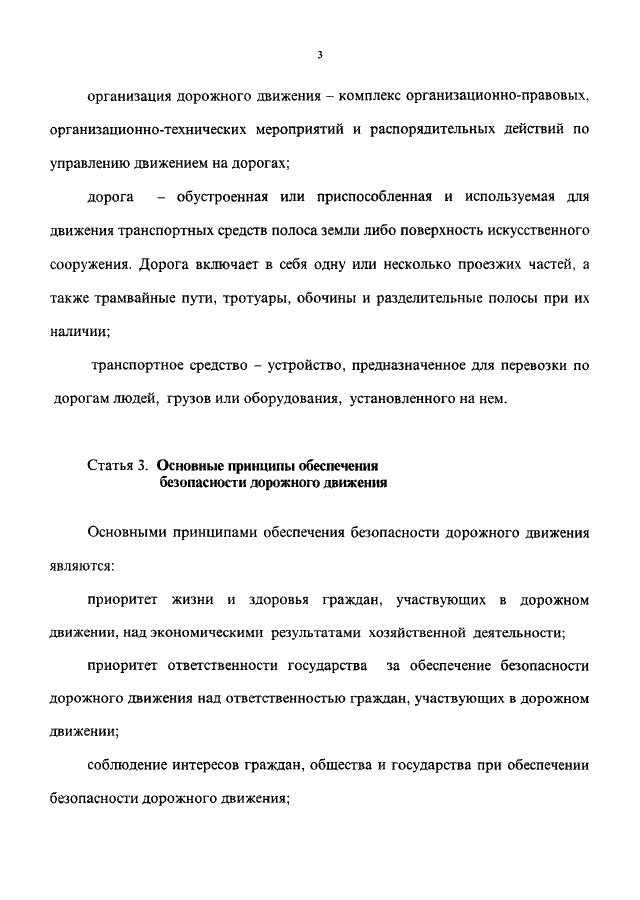 3

организация дорожного движения – комплекс организационно-правовых, организационно-технических мероприятий и распорядительных действий по управлению движением на дорогах;

дорога – обустроенная или приспособленная и используемая для движения транспортных средств полоса земли либо поверхность искусственного сооружения. Дорога включает в себя одну или несколько проезжих частей, а также трамвайные пути, тротуары, обочины и разделительные полосы при их наличии;

транспортное средство – устройство, предназначенное для перевозки по дорогам людей, грузов или оборудования, установленного на нем.

Статья 3. Основные принципы обеспечения безопасности дорожного движения

Основными принципами обеспечения безопасности дорожного движения являются:

приоритет жизни и здоровья граждан, участвующих в дорожном движении, над экономическими результатами хозяйственной деятельности;

приоритет ответственности государства за обеспечение безопасности дорожного движения над ответственностью граждан, участвующих в дорожном движении;

соблюдение интересов граждан, общества и государства при обеспечении безопасности дорожного движения;